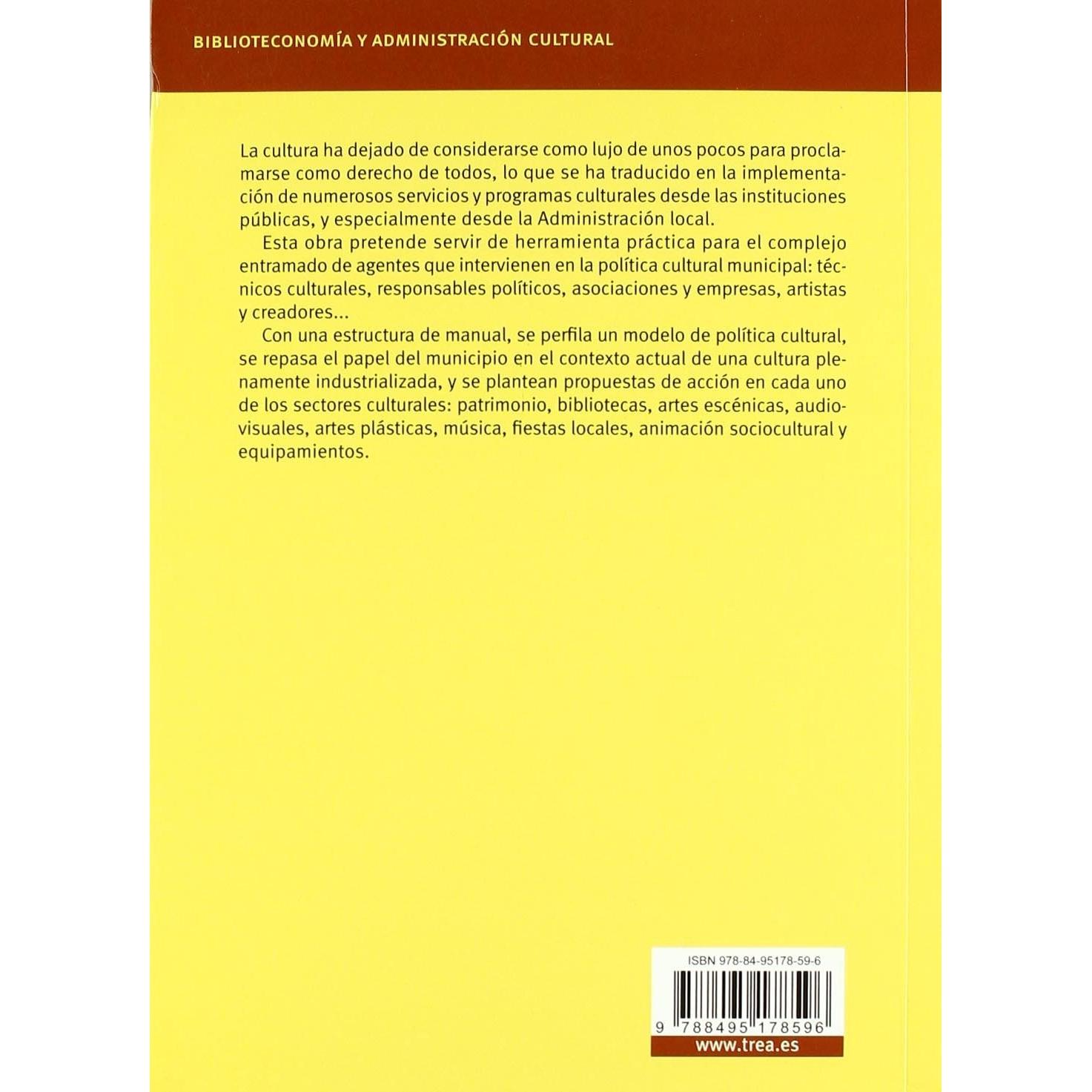 BIBLIOTECONOMÍA Y ADMINISTRACIÓN CULTURAL

La cultura ha dejado de considerarse como lujo de unos pocos para proclamarse como derecho de todos, lo que se ha traducido en la implementación de numerosos servicios y programas culturales desde las instituciones públicas, y especialmente desde la Administración local.

Esta obra pretende servir de herramienta práctica para el complejo entramado de agentes que intervienen en la política cultural municipal: técnicos culturales, responsables políticos, asociaciones y empresas, artistas y creadores...

Con una estructura de manual, se perfila un modelo de política cultural, se repasa el papel del municipio en el contexto actual de una cultura plenamente industrializada, y se plantean propuestas de acción en cada uno de los sectores culturales: patrimonio, bibliotecas, artes escénicas, audiovisuales, artes plásticas, música, fiestas locales, animación sociocultural y equipamientos.

ISBN 978-84-95178-59-6

9 788495 178596

www.trea.es